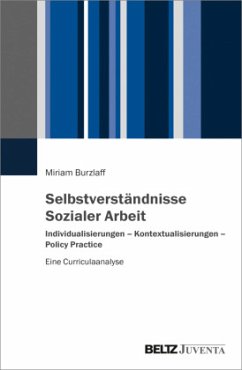 Miriam Burzlaff

Selbstverständnisse Sozialer Arbeit

Individualisierungen – Kontextualisierungen – Policy Practice

Eine Curriculaanalyse

BELTZ JUVENTA